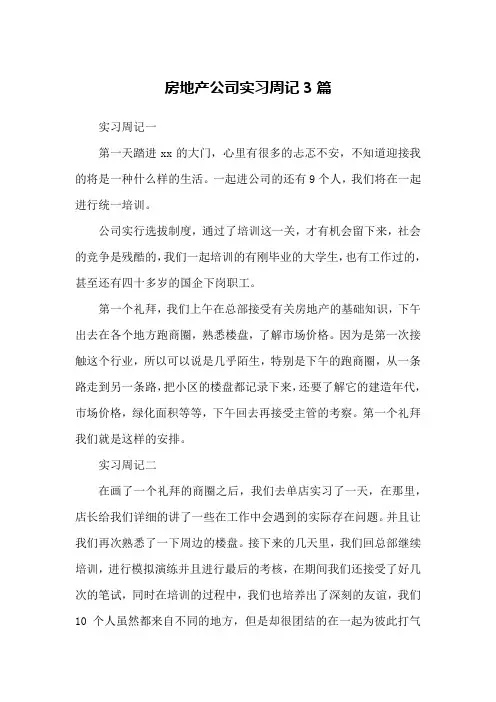 房地产公司实习周记 3 篇

实习周记一

第一天踏进 xx 的大门，心里有很多的忐忑不安，不知道迎接我的将是一种什么样的生活。一起进公司的还有 9 个人，我们将在一起进行统一培训。

公司实行选拔制度，通过了培训这一关，才有机会留下来，社会的竞争是残酷的，我们一起培训的有刚毕业的大学生，也有工作过的，甚至还有四十多岁的国企下岗职工。

第一个礼拜，我们上午在总部接受有关房地产的基础知识，下午出去在各个地方跑商圈，熟悉楼盘，了解市场价格。因为是第一次接触这个行业，所以可以说是几乎陌生，特别是下午的跑商圈，从一条路走到另一条路，把小区的楼盘都记录下来，还要了解它的建造年代，市场价格，绿化面积等等，下午回去再接受主管的考察。第一个礼拜我们就是这样的安排。

实习周记二

在画了一个礼拜的商圈之后，我们去单店实习了一天，在那里，店长给我们详细的讲了一些在工作中会遇到的实际存在问题。并且让我们再次熟悉了一下周边的楼盘。接下来的几天里，我们回总部继续培训，进行模拟演练并且进行最后的考核，在期间我们还接受了好几次的笔试，同时在培训的过程中，我们也培养出了深刻的友谊，我们 10 个人虽然都来自不同的地方，但是却很团结的在一起为彼此打气